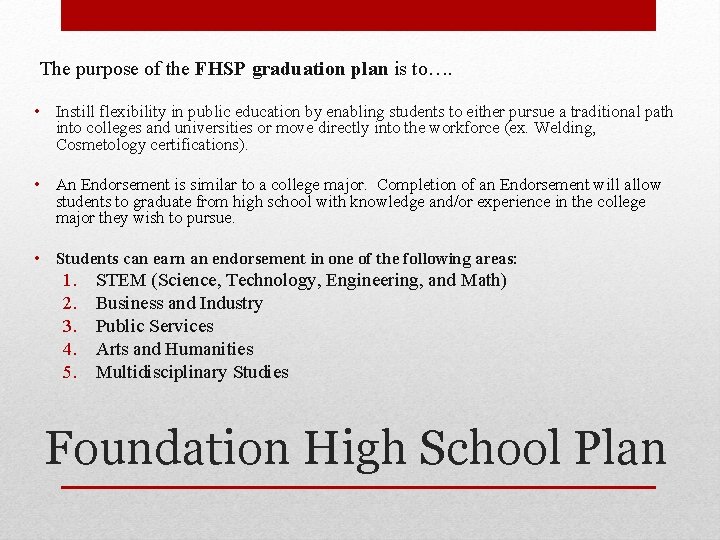 The purpose of the FHSP graduation plan is to….

• Instill flexibility in public education by enabling students to either pursue a traditional path into colleges and universities or move directly into the workforce (ex. Welding, Cosmetology certifications).

• An Endorsement is similar to a college major. Completion of an Endorsement will allow students to graduate from high school with knowledge and/or experience in the college major they wish to pursue.

• Students can earn an endorsement in one of the following areas:
1. STEM (Science, Technology, Engineering, and Math)
2. Business and Industry
3. Public Services
4. Arts and Humanities
5. Multidisciplinary Studies

Foundation High School Plan